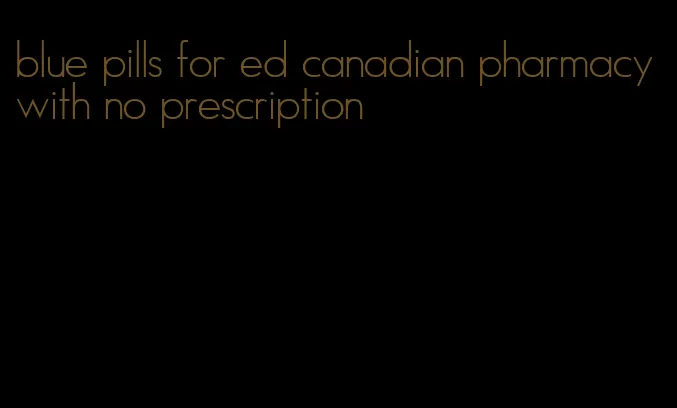 blue pills for ed canadian pharmacy with no prescription